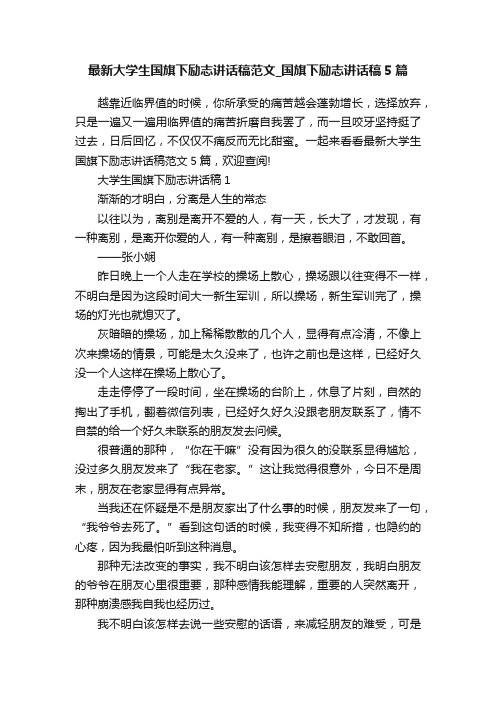 最新大学生国旗下励志讲话稿范文_国旗下励志讲话稿5篇

越靠近临界值的时候，你所承受的痛苦越会蓬勃增长，选择放弃，只是一遍又一遍用临界值的痛苦折磨自我罢了，而一旦咬牙坚持挺了过去，日后回忆，不仅仅不痛反而无比甜蜜。一起来看看最新大学生国旗下励志讲话稿范文5篇，欢迎查阅!

大学生国旗下励志讲话稿1

渐渐的才明白，分离是人生的常态

以往以为，离别是离开不爱的人，有一天，长大了，才发现，有一种离别，是离开你爱的人，有一种离别，是擦着眼泪，不敢回首。

——张小娴

昨日晚上一个人走在学校的操场上散心，操场跟以往变得不一样，不明白是因为这段时间大一新生军训，所以操场，新生军训完了，操场的灯光也就熄灭了。

灰暗暗的操场，加上稀稀散散的几个人，显得有点冷清，不像上次来操场的情景，可能是太久没来了，也许之前也是这样，已经好久没一个人这样在操场上散心了。

走走停停了一段时间，坐在操场的台阶上，休息了片刻，自然的掏出了手机，翻着微信列表，已经好久好久没跟老朋友联系了，情不自禁的给一个好久未联系的朋友发去问候。

很普通的那种，“你在干嘛”没有因为很久的没联系显得尴尬，没过多久朋友发来了“我在老家。”这让我觉得很意外，今日不是周末，朋友在老家显得有点异常。

当我还在怀疑是不是朋友家出了什么事的时候，朋友发来了一句，“我爷爷去死了。”看到这句话的时候，我变得不知所措，也隐约的心疼，因为我最怕听到这种消息。

那种无法改变的事实，我不明白该怎样去安慰朋友，我明白朋友的爷爷在朋友心里很重要，那种感情我能理解，重要的人突然离开，那种崩溃感我自我也经历过。

我不明白该怎样去说一些安慰的话语，来减轻朋友的难受，可是